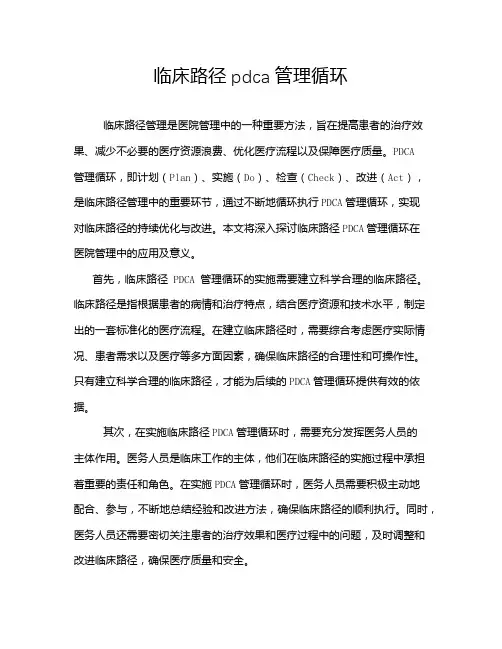 临床路径 pdca 管理循环

临床路径管理是医院管理中的一种重要方法，旨在提高患者的治疗效果、减少不必要的医疗资源浪费、优化医疗流程以及保障医疗质量。PDCA 管理循环，即计划（Plan）、实施（Do）、检查（Check）、改进（Act），是临床路径管理中的重要环节，通过不断地循环执行 PDCA 管理循环，实现对临床路径的持续优化与改进。本文将深入探讨临床路径 PDCA 管理循环在医院管理中的应用及意义。

首先，临床路径 PDCA 管理循环的实施需要建立科学合理的临床路径。临床路径是指根据患者的病情和治疗特点，结合医疗资源和技术水平，制定出的一套标准化的医疗流程。在建立临床路径时，需要综合考虑医疗实际情况、患者需求以及医疗等多方面因素，确保临床路径的合理性和可操作性。只有建立科学合理的临床路径，才能为后续的 PDCA 管理循环提供有效的依据。

其次，在实施临床路径 PDCA 管理循环时，需要充分发挥医务人员的主体作用。医务人员是临床工作的主体，他们在临床路径的实施过程中承担着重要的责任和角色。在实施 PDCA 管理循环时，医务人员需要积极主动地配合、参与，不断地总结经验和改进方法，确保临床路径的顺利执行。同时，医务人员还需要密切关注患者的治疗效果和医疗过程中的问题，及时调整和改进临床路径，确保医疗质量和安全。